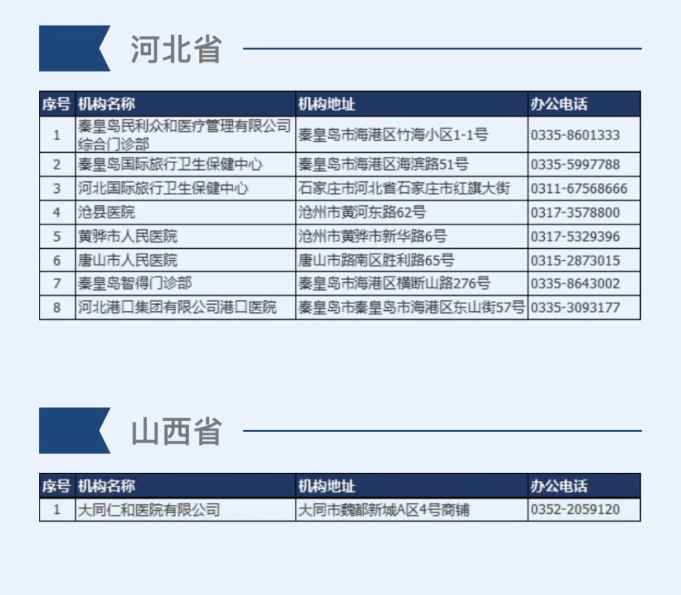 河北省

| 序号 | 机构名称 | 机构地址 | 办公电话 |
|---|---|---|---|
| 1 | 秦皇岛民利众和医疗管理有限公司综合门诊部 | 秦皇岛市海港区竹海小区1-1号 | 0335-8601333 |
| 2 | 秦皇岛国际旅行卫生保健中心 | 秦皇岛市海港区海滨路51号 | 0335-5997788 |
| 3 | 河北国际旅行卫生保健中心 | 石家庄市河北省石家庄市红旗大街 | 0311-67568666 |
| 4 | 沧县医院 | 沧州市黄河东路62号 | 0317-3578800 |
| 5 | 黄骅市人民医院 | 沧州市黄骅市新华路6号 | 0317-5329396 |
| 6 | 唐山市人民医院 | 唐山市路南区胜利路65号 | 0315-2873015 |
| 7 | 秦皇岛智得门诊部 | 秦皇岛市海港区横断山路276号 | 0335-8643002 |
| 8 | 河北港口集团有限公司港口医院 | 秦皇岛市秦皇岛市海港区东山街57号 | 0335-3093177 |

山西省

| 序号 | 机构名称 | 机构地址 | 办公电话 |
|---|---|---|---|
| 1 | 大同仁和医院有限公司 | 大同市魏都新城A区4号商铺 | 0352-2059120 |